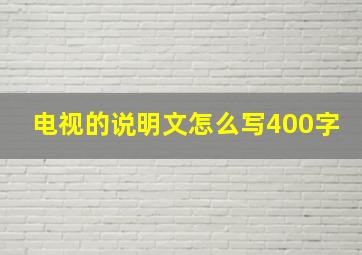 电视的说明文怎么写400字